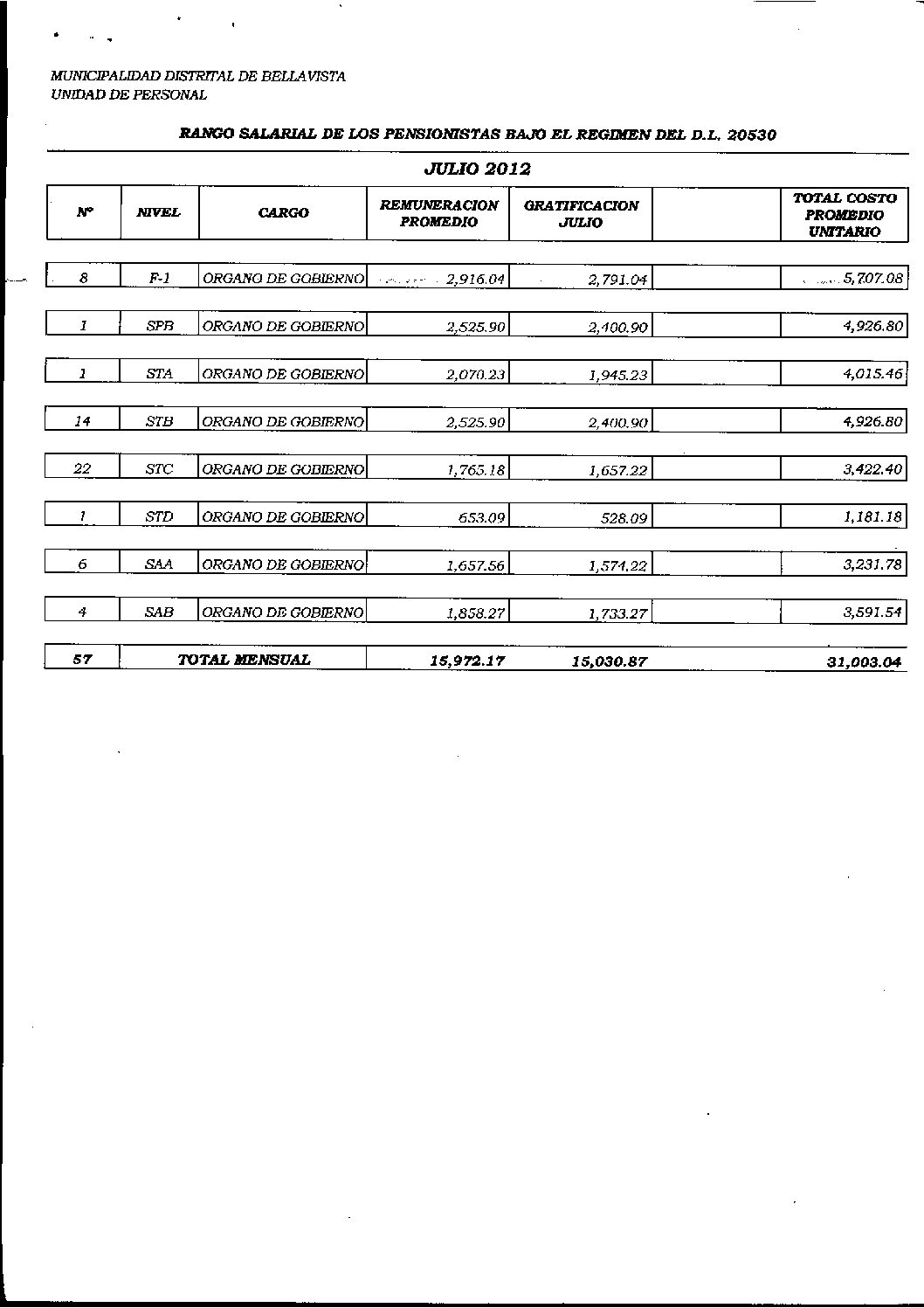 MUNICIPALIDAD DISTRITAL DE BELLAVISTA
UNIDAD DE PERSONAL

RANGO SALARIAL DE LOS PENSIONISTAS BAJO EL REGIMEN DEL D.L. 20530

JULIO 2012

| N° | NIVEL | CARGO | REMUNERACION PROMEDIO | GRATIFICACION JULIO | | TOTAL COSTO PROMEDIO UNITARIO |
|---|---|---|---|---|---|---|
| 8 | F-1 | ORGANO DE GOBIERNO | 2,916.04 | 2,791.04 | | 5,707.08 |
| 1 | SPB | ORGANO DE GOBIERNO | 2,525.90 | 2,400.90 | | 4,926.80 |
| 1 | STA | ORGANO DE GOBIERNO | 2,070.23 | 1,945.23 | | 4,015.46 |
| 14 | STB | ORGANO DE GOBIERNO | 2,525.90 | 2,400.90 | | 4,926.80 |
| 22 | STC | ORGANO DE GOBIERNO | 1,765.18 | 1,657.22 | | 3,422.40 |
| 1 | STD | ORGANO DE GOBIERNO | 653.09 | 528.09 | | 1,181.18 |
| 6 | SAA | ORGANO DE GOBIERNO | 1,657.56 | 1,574.22 | | 3,231.78 |
| 4 | SAB | ORGANO DE GOBIERNO | 1,858.27 | 1,733.27 | | 3,591.54 |
| 57 | TOTAL MENSUAL | | 15,972.17 | 15,030.87 | | 31,003.04 |